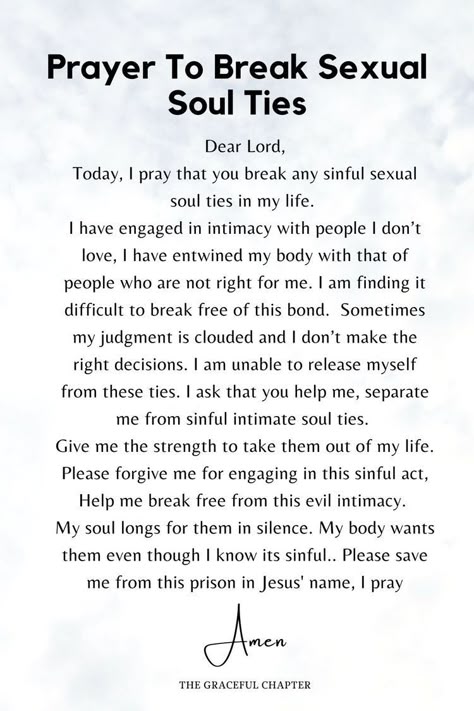 Prayer To Break Sexual Soul Ties

Dear Lord,
Today, I pray that you break any sinful sexual soul ties in my life.
I have engaged in intimacy with people I don't love, I have entwined my body with that of people who are not right for me. I am finding it difficult to break free of this bond. Sometimes my judgment is clouded and I don't make the right decisions. I am unable to release myself from these ties. I ask that you help me, separate me from sinful intimate soul ties.
Give me the strength to take them out of my life.
Please forgive me for engaging in this sinful act,
Help me break free from this evil intimacy.
My soul longs for them in silence. My body wants them even though I know its sinful.. Please save me from this prison in Jesus' name, I pray

Amen

THE GRACEFUL CHAPTER